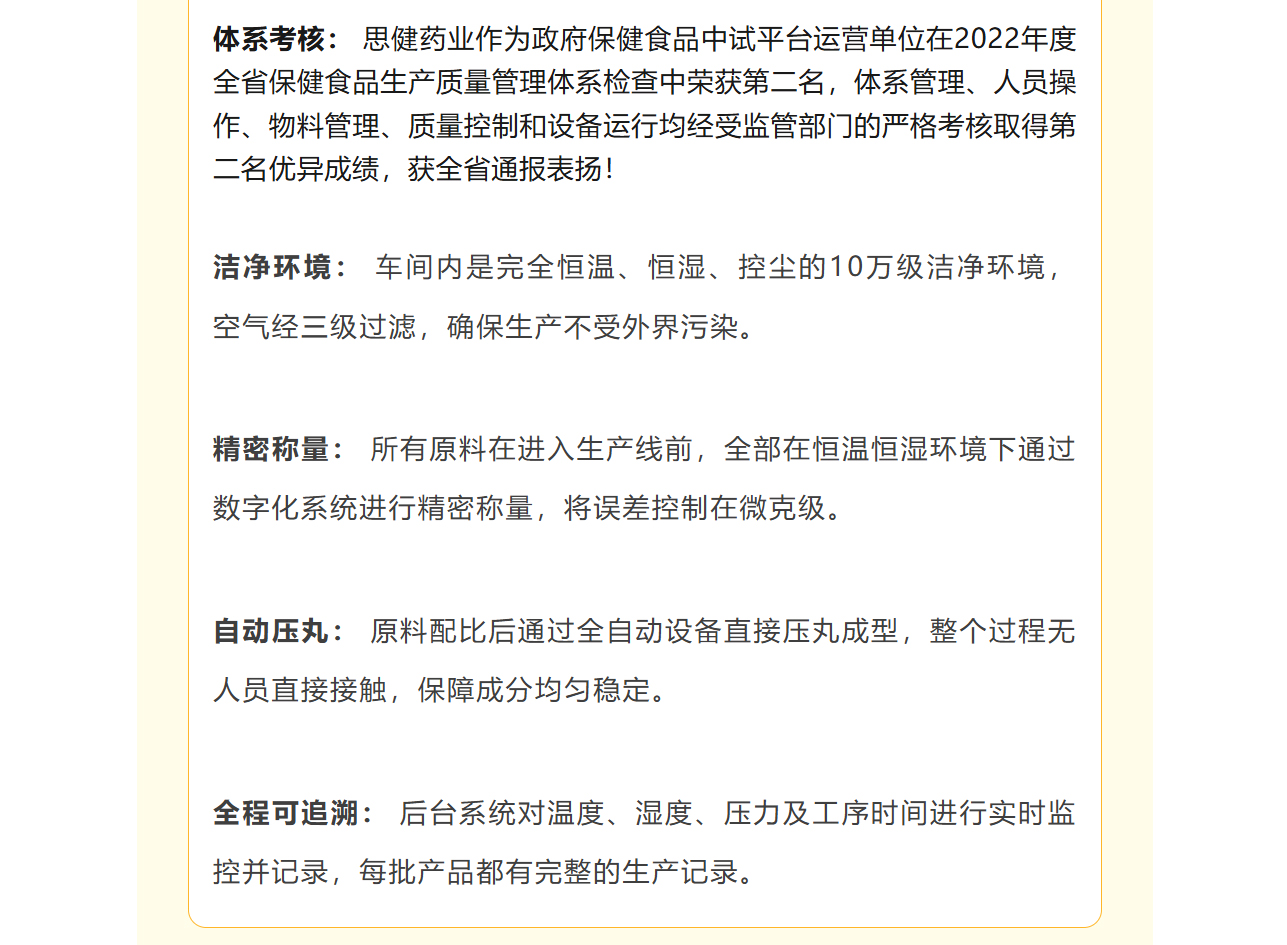 体系考核：思健药业作为政府保健食品中试平台运营单位在2022年度全省保健食品生产质量管理体系检查中荣获第二名，体系管理、人员操作、物料管理、质量控制和设备运行均经受监管部门的严格考核取得第二名优异成绩，获全省通报表扬！

洁净环境：车间内是完全恒温、恒湿、控尘的10万级洁净环境，空气经三级过滤，确保生产不受外界污染。

精密称量：所有原料在进入生产线前，全部在恒温恒湿环境下通过数字化系统进行精密称量，将误差控制在微克级。

自动压丸：原料配比后通过全自动设备直接压丸成型，整个过程无人员直接接触，保障成分均匀稳定。

全程可追溯：后台系统对温度、湿度、压力及工序时间进行实时监控并记录，每批产品都有完整的生产记录。